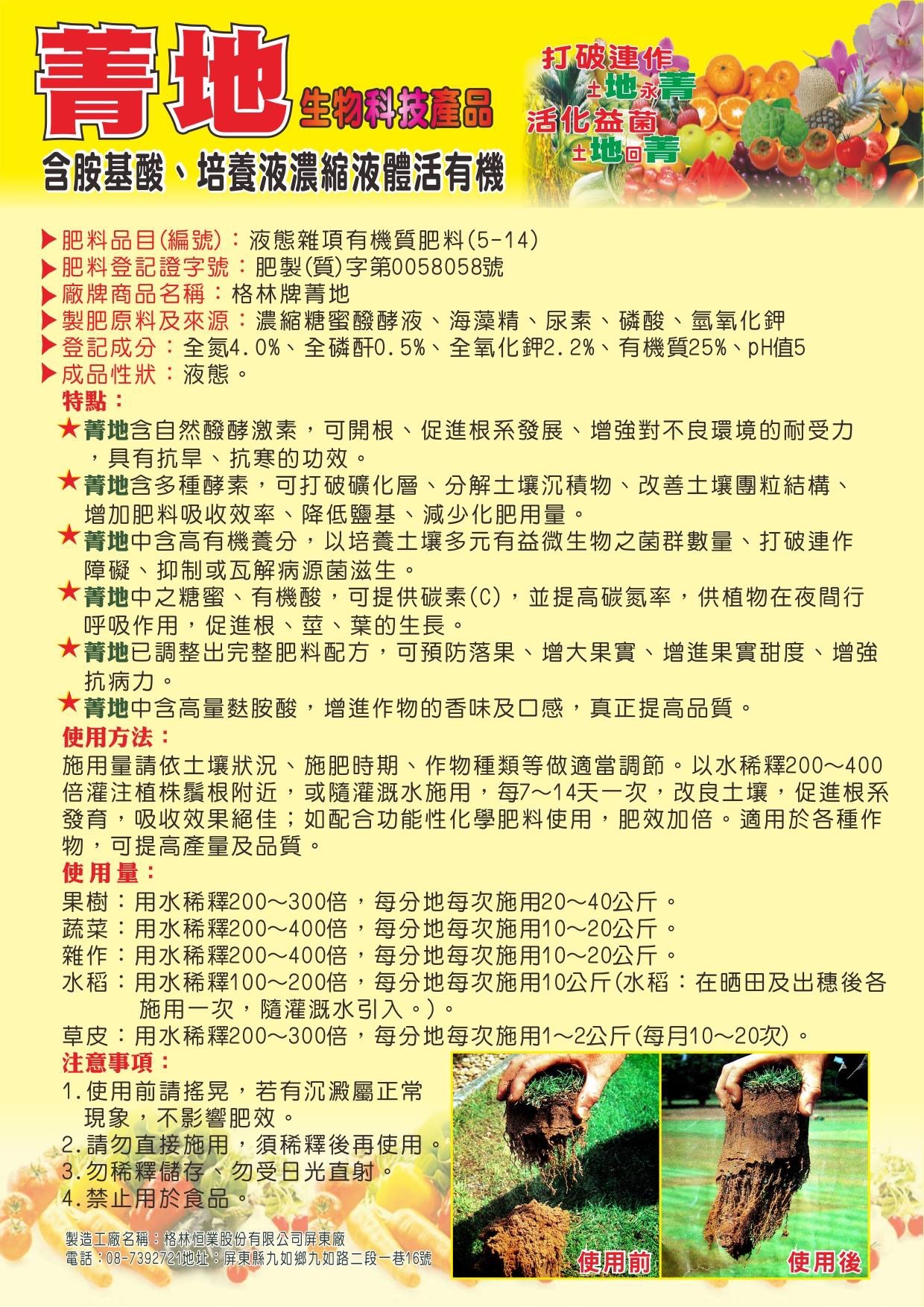 菁地 生物科技產品

含胺基酸、培養液濃縮液體活有機

打破連作
土地永菁
活化益菌
土地回菁

▶肥料品目(編號)：液態雜項有機質肥料(5-14)
▶肥料登記證字號：肥製(質)字第0058058號
▶廠牌商品名稱：格林牌菁地
▶製肥原料及來源：濃縮糖蜜醱酵液、海藻精、尿素、磷酸、氫氧化鉀
▶登記成分：全氮4.0%、全磷酐0.5%、全氧化鉀2.2%、有機質25%、pH值5
▶成品性狀：液態。

特點：
★菁地含自然醱酵激素，可開根、促進根系發展、增強對不良環境的耐受力，具有抗旱、抗寒的功效。
★菁地含多種酵素，可打破礦化層、分解土壤沉積物、改善土壤團粒結構、增加肥料吸收效率、降低鹽基、減少化肥用量。
★菁地中含高有機養分，以培養土壤多元有益微生物之菌群數量、打破連作障礙、抑制或瓦解病源菌滋生。
★菁地中之糖蜜、有機酸，可提供碳素(C)，並提高碳氮率，供植物在夜間行呼吸作用，促進根、莖、葉的生長。
★菁地已調整出完整肥料配方，可預防落果、增大果實、增進果實甜度、增強抗病力。
★菁地中含高量麩胺酸，增進作物的香味及口感，真正提高品質。

使用方法：
施用量請依土壤狀況、施肥時期、作物種類等做適當調節。以水稀釋200～400倍灌注植株鬚根附近，或隨灌溉水施用，每7～14天一次，改良土壤，促進根系發育，吸收效果絕佳；如配合功能性化學肥料使用，肥效加倍。適用於各種作物，可提高產量及品質。

使用量：
果樹：用水稀釋200～300倍，每分地每次施用20～40公斤。
蔬菜：用水稀釋200～400倍，每分地每次施用10～20公斤。
雜作：用水稀釋200～400倍，每分地每次施用10～20公斤。
水稻：用水稀釋100～200倍，每分地每次施用10公斤(水稻：在晒田及出穗後各施用一次，隨灌溉水引入。)。
草皮：用水稀釋200～300倍，每分地每次施用1～2公斤(每月10～20次)。

注意事項：
1.使用前請搖晃，若有沉澱屬正常現象，不影響肥效。
2.請勿直接施用，須稀釋後再使用。
3.勿稀釋儲存、勿受日光直射。
4.禁止用於食品。

製造工廠名稱：格林恒業股份有限公司屏東廠
電話：08-7392721地址：屏東縣九如鄉九如路二段一巷16號

使用前
使用後